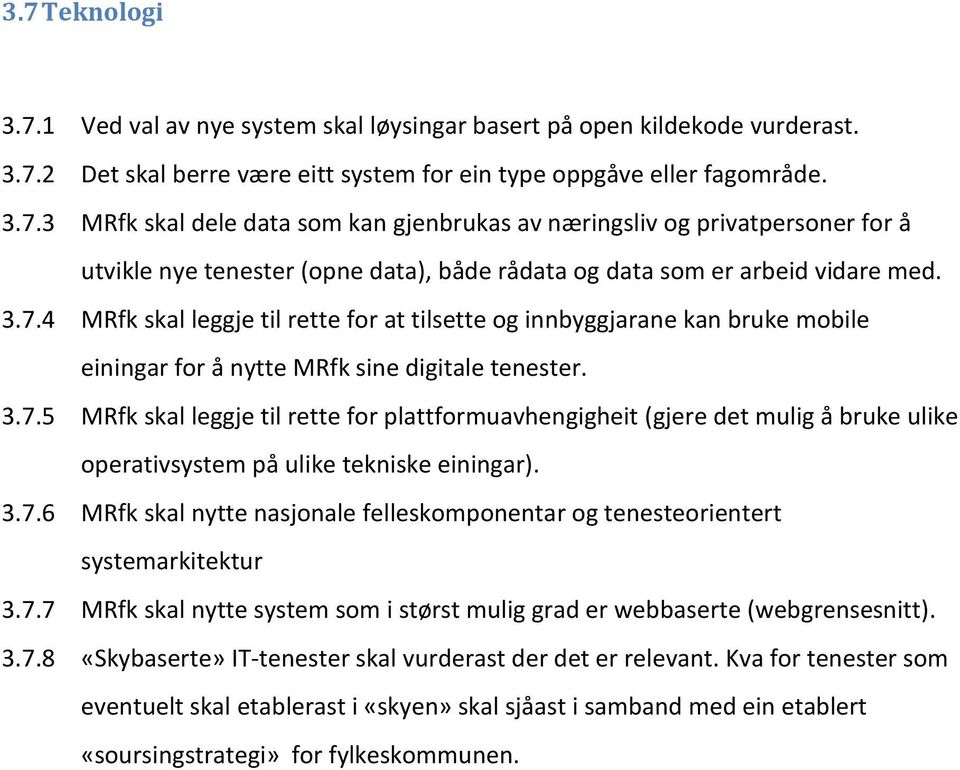 3.7 Teknologi

3.7.1 Ved val av nye system skal løysingar basert på open kildekode vurderast.

3.7.2 Det skal berre være eitt system for ein type oppgåve eller fagområde.

3.7.3 MRfk skal dele data som kan gjenbrukas av næringsliv og privatpersoner for å utvikle nye tenester (opne data), både rådata og data som er arbeid vidare med.

3.7.4 MRfk skal leggje til rette for at tilsette og innbyggjarane kan bruke mobile einingar for å nytte MRfk sine digitale tenester.

3.7.5 MRfk skal leggje til rette for plattformuavhengigheit (gjere det mulig å bruke ulike operativsystem på ulike tekniske einingar).

3.7.6 MRfk skal nytte nasjonale felleskomponentar og tenesteorientert systemarkitektur

3.7.7 MRfk skal nytte system som i størst mulig grad er webbaserte (webgrensesnitt).

3.7.8 «Skybaserte» IT-tenester skal vurderast der det er relevant. Kva for tenester som eventuelt skal etablerast i «skyen» skal sjåast i samband med ein etablert «soursingstrategi» for fylkeskommunen.